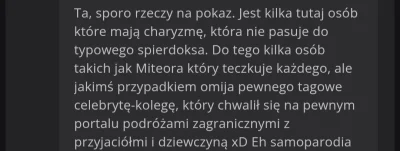 Ta, sporo rzeczy na pokaz. Jest kilka tutaj osób które mają charyzmę, która nie pasuje do typowego spierdoksa. Do tego kilka osób takich jak Miteora który teczkuje każdego, ale jakimś przypadkiem omija pewnego tagowe celebrytę-kolegę, który chwalił się na pewnym portalu podróżami zagranicznymi z przyjaciółmi i dziewczyną xD Eh samoparodia